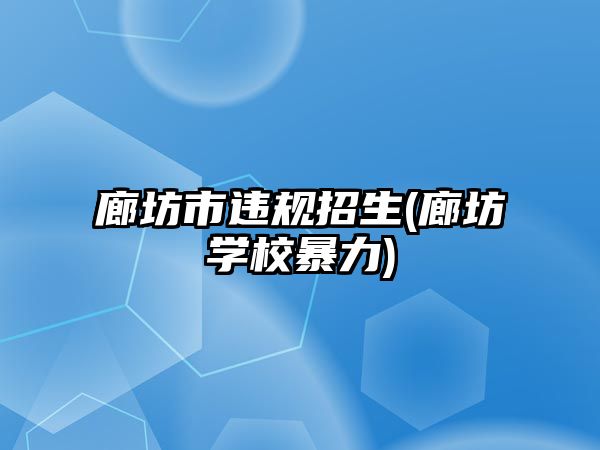 廊坊市违规招生(廊坊学校暴力)